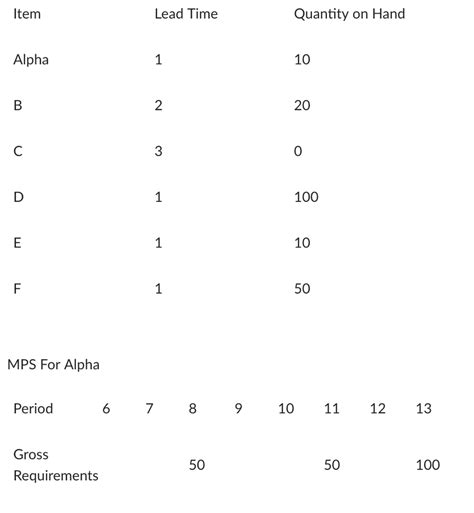 | Item | Lead Time | Quantity on Hand |
|---|---|---|
| Alpha | 1 | 10 |
| B | 2 | 20 |
| C | 3 | 0 |
| D | 1 | 100 |
| E | 1 | 10 |
| F | 1 | 50 |

MPS For Alpha

| Period | 6 | 7 | 8 | 9 | 10 | 11 | 12 | 13 |
|---|---|---|---|---|---|---|---|---|
| Gross Requirements | | | 50 | | | 50 | | 100 |